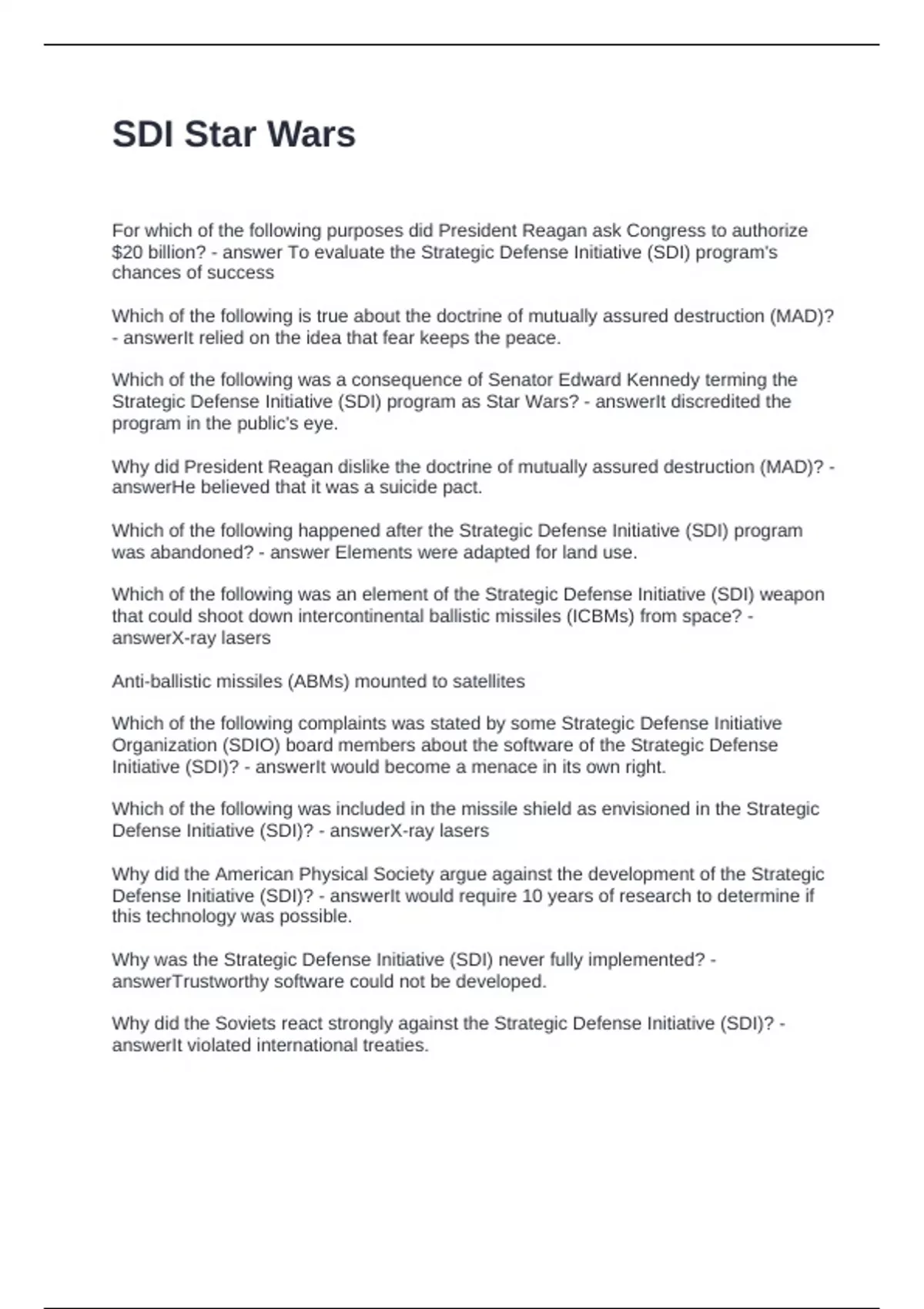 SDI Star Wars

For which of the following purposes did President Reagan ask Congress to authorize \$20 billion? - answer To evaluate the Strategic Defense Initiative (SDI) program's chances of success

Which of the following is true about the doctrine of mutually assured destruction (MAD)? - answerIt relied on the idea that fear keeps the peace.

Which of the following was a consequence of Senator Edward Kennedy terming the Strategic Defense Initiative (SDI) program as Star Wars? - answerIt discredited the program in the public's eye.

Why did President Reagan dislike the doctrine of mutually assured destruction (MAD)? - answerHe believed that it was a suicide pact.

Which of the following happened after the Strategic Defense Initiative (SDI) program was abandoned? - answer Elements were adapted for land use.

Which of the following was an element of the Strategic Defense Initiative (SDI) weapon that could shoot down intercontinental ballistic missiles (ICBMs) from space? - answerX-ray lasers

Anti-ballistic missiles (ABMs) mounted to satellites

Which of the following complaints was stated by some Strategic Defense Initiative Organization (SDIO) board members about the software of the Strategic Defense Initiative (SDI)? - answerIt would become a menace in its own right.

Which of the following was included in the missile shield as envisioned in the Strategic Defense Initiative (SDI)? - answerX-ray lasers

Why did the American Physical Society argue against the development of the Strategic Defense Initiative (SDI)? - answerIt would require 10 years of research to determine if this technology was possible.

Why was the Strategic Defense Initiative (SDI) never fully implemented? - answerTrustworthy software could not be developed.

Why did the Soviets react strongly against the Strategic Defense Initiative (SDI)? - answerIt violated international treaties.